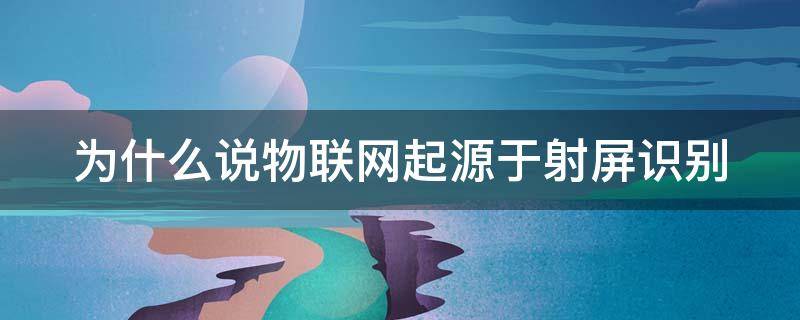 为什么说物联网起源于射屏识别